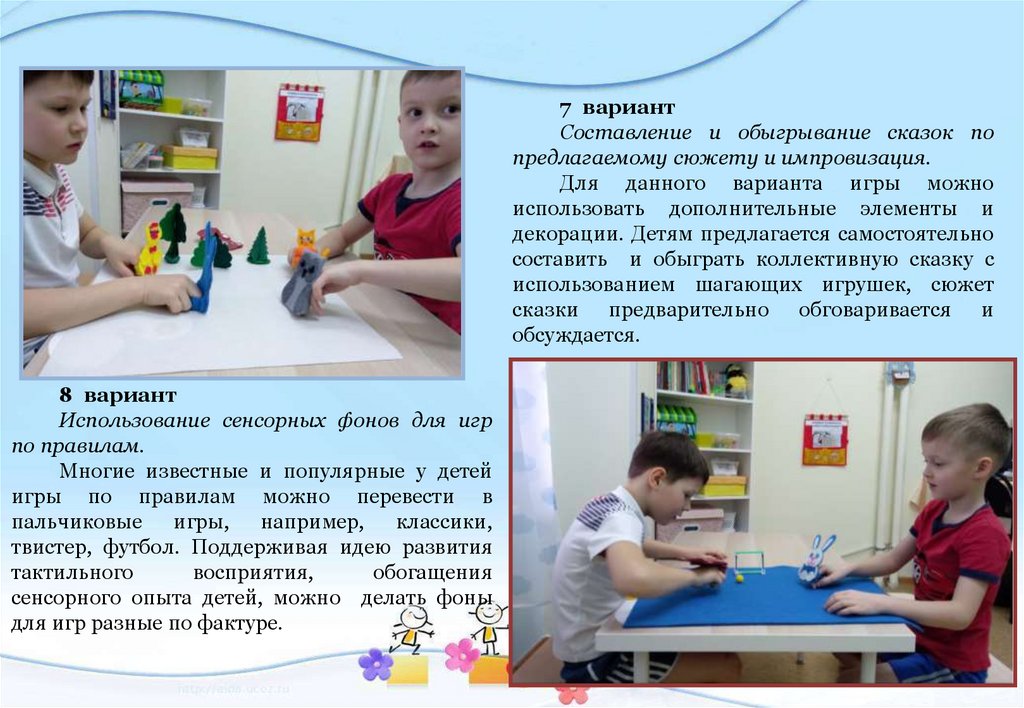 7 вариант

Составление и обыгрывание сказок по предлагаемому сюжету и импровизация.

Для данного варианта игры можно использовать дополнительные элементы и декорации. Детям предлагается самостоятельно составить и обыграть коллективную сказку с использованием шагающих игрушек, сюжет сказки предварительно обговаривается и обсуждается.

8 вариант

Использование сенсорных фонов для игр по правилам.

Многие известные и популярные у детей игры по правилам можно перевести в пальчиковые игры, например, классики, твистер, футбол. Поддерживая идею развития тактильного восприятия, обогащения сенсорного опыта детей, можно делать фоны для игр разные по фактуре.